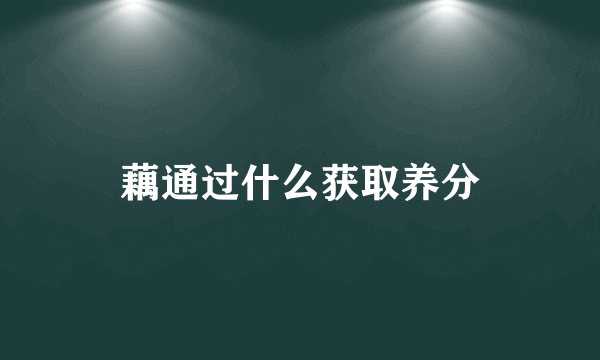 藕通过什么获取养分